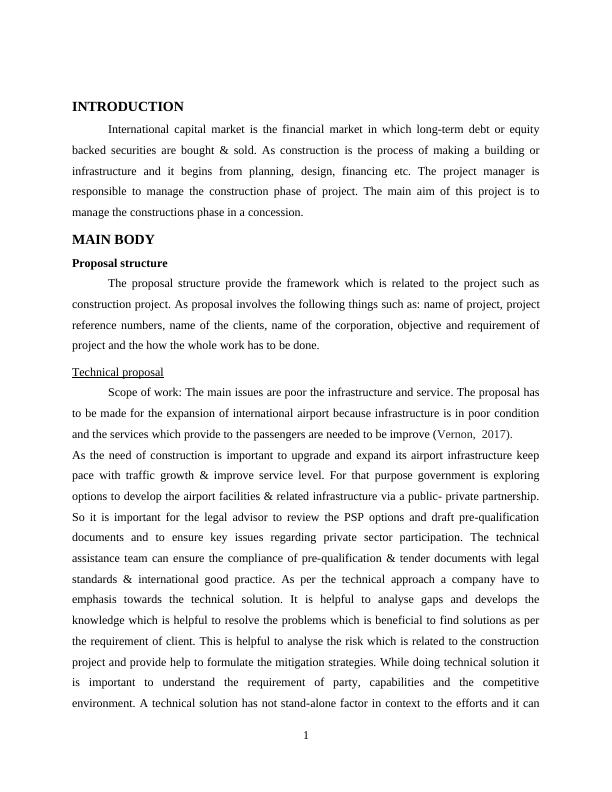 INTRODUCTION

International capital market is the financial market in which long-term debt or equity backed securities are bought & sold. As construction is the process of making a building or infrastructure and it begins from planning, design, financing etc. The project manager is responsible to manage the construction phase of project. The main aim of this project is to manage the constructions phase in a concession.

MAIN BODY

Proposal structure

The proposal structure provide the framework which is related to the project such as construction project. As proposal involves the following things such as: name of project, project reference numbers, name of the clients, name of the corporation, objective and requirement of project and the how the whole work has to be done.

Technical proposal

Scope of work: The main issues are poor the infrastructure and service. The proposal has to be made for the expansion of international airport because infrastructure is in poor condition and the services which provide to the passengers are needed to be improve (Vernon, 2017).

As the need of construction is important to upgrade and expand its airport infrastructure keep pace with traffic growth & improve service level. For that purpose government is exploring options to develop the airport facilities & related infrastructure via a public- private partnership. So it is important for the legal advisor to review the PSP options and draft pre-qualification documents and to ensure key issues regarding private sector participation. The technical assistance team can ensure the compliance of pre-qualification & tender documents with legal standards & international good practice. As per the technical approach a company have to emphasis towards the technical solution. It is helpful to analyse gaps and develops the knowledge which is helpful to resolve the problems which is beneficial to find solutions as per the requirement of client. This is helpful to analyse the risk which is related to the construction project and provide help to formulate the mitigation strategies. While doing technical solution it is important to understand the requirement of party, capabilities and the competitive environment. A technical solution has not stand-alone factor in context to the efforts and it can

1